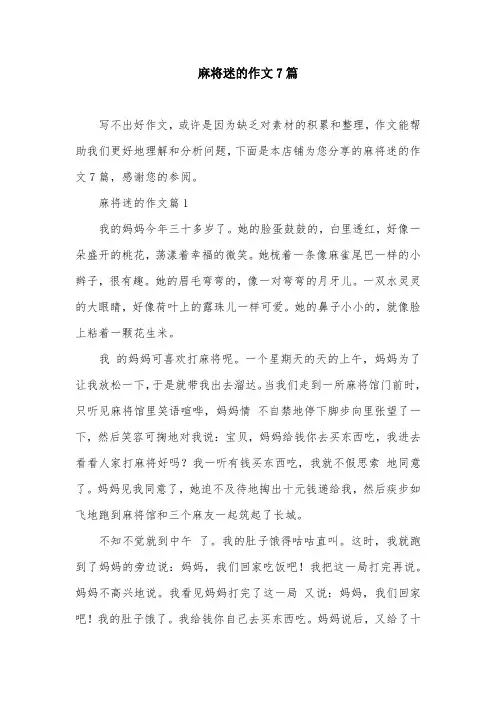 麻将迷的作文7篇

写不出好作文，或许是因为缺乏对素材的积累和整理，作文能帮助我们更好地理解和分析问题，下面是本店铺为您分享的麻将迷的作文7篇，感谢您的参阅。

麻将迷的作文篇1

我的妈妈今年三十多岁了。她的脸蛋鼓鼓的，白里透红，好像一朵盛开的桃花，荡漾着幸福的微笑。她梳着一条像麻雀尾巴一样的小辫子，很有趣。她的眉毛弯弯的，像一对弯弯的月牙儿。一双水灵灵的大眼睛，好像荷叶上的露珠儿一样可爱。她的鼻子小小的，就像脸上粘着一颗花生米。

我 的妈妈可喜欢打麻将呢。一个星期天的天的上午，妈妈为了让我放松一下，于是就带我出去溜达。当我们走到一所麻将馆门前时，只听见麻将馆里笑语喧哗，妈妈情 不自禁地停下脚步向里张望了一下，然后笑容可掬地对我说：宝贝，妈妈给钱你去买东西吃，我进去看看人家打麻将好吗？我一听有钱买东西吃，我就不假思索 地同意了。妈妈见我同意了，她迫不及待地掏出十元钱递给我，然后疾步如飞地跑到麻将馆和三个麻友一起筑起了长城。

不知不觉就到中午 了。我的肚子饿得咕咕直叫。这时，我就跑到了妈妈的旁边说：妈妈，我们回家吃饭吧！我把这一局打完再说。妈妈不高兴地说。我看见妈妈打完了这一局 又说：妈妈，我们回家吧！我的肚子饿了。我给钱你自己去买东西吃。妈妈说后，又给了十